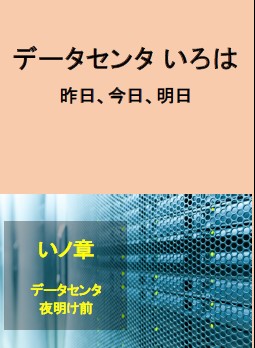 データセンタ いろは

昨日、今日、明日

いノ章

データセンタ
夜明け前